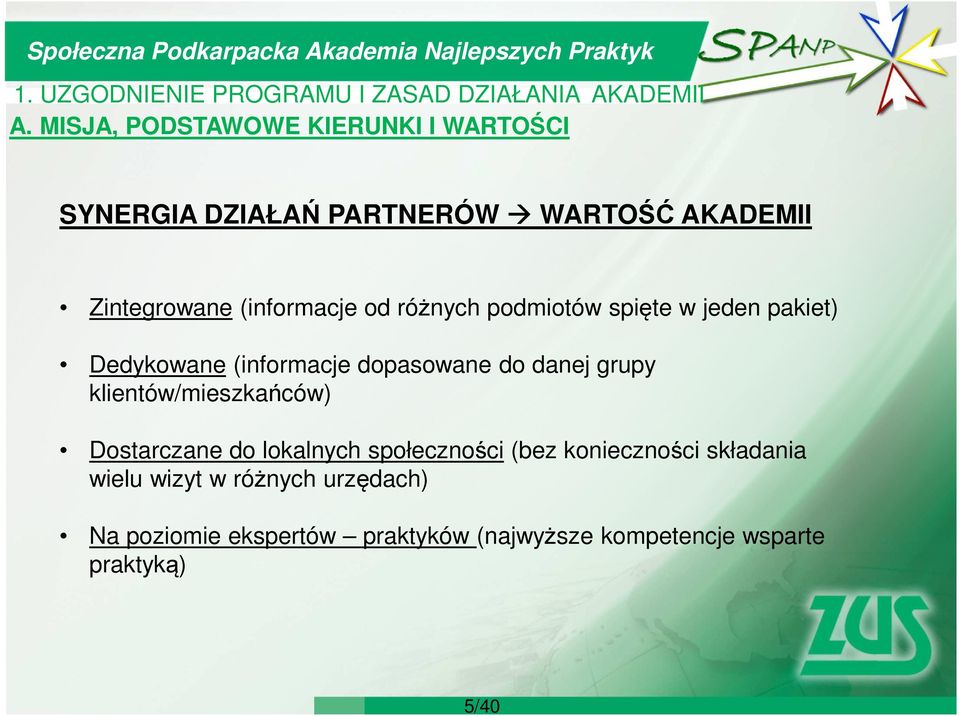 Społeczna Podkarpacka Akademia Najlepszych Praktyk

SPANP

1. UZGODNIENIE PROGRAMU I ZASAD DZIAŁANIA AKADEMII

A. MISJA, PODSTAWOWE KIERUNKI I WARTOŚCI

SYNERGIA DZIAŁAŃ PARTNERÓW → WARTOŚĆ AKADEMII

• Zintegrowane (informacje od różnych podmiotów spięte w jeden pakiet)

• Dedykowane (informacje dopasowane do danej grupy klientów/mieszkańców)

• Dostarczane do lokalnych społeczności (bez konieczności składania wielu wizyt w różnych urzędach)

• Na poziomie ekspertów – praktyków (najwyższe kompetencje wsparte praktyką)

ZUS

5/40